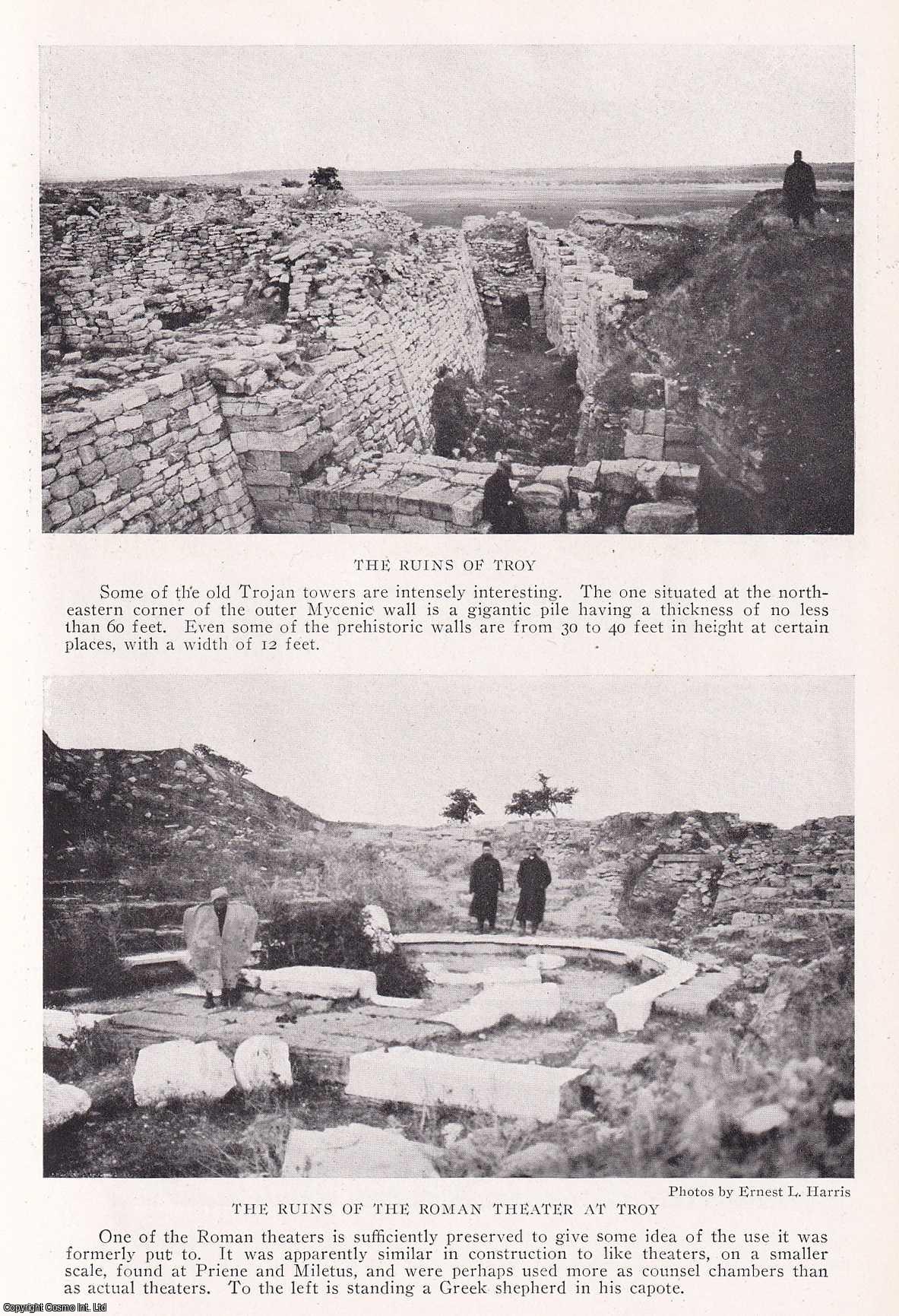 THE RUINS OF TROY

Some of the old Trojan towers are intensely interesting. The one situated at the northeastern corner of the outer Mycenic wall is a gigantic pile having a thickness of no less than 60 feet. Even some of the prehistoric walls are from 30 to 40 feet in height at certain places, with a width of 12 feet.

Photos by Ernest L. Harris

THE RUINS OF THE ROMAN THEATER AT TROY

One of the Roman theaters is sufficiently preserved to give some idea of the use it was formerly put to. It was apparently similar in construction to like theaters, on a smaller scale, found at Priene and Miletus, and were perhaps used more as counsel chambers than as actual theaters. To the left is standing a Greek shepherd in his capote.

Copyright Cosmo Int. Ltd